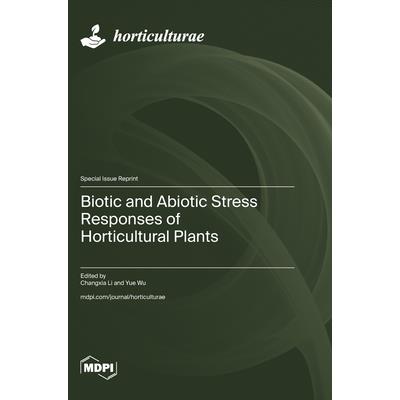 horticulturae

Special Issue Reprint

Biotic and Abiotic Stress Responses of Horticultural Plants

Edited by
Changxia Li and Yue Wu

mdpi.com/journal/horticulturae

MDPI